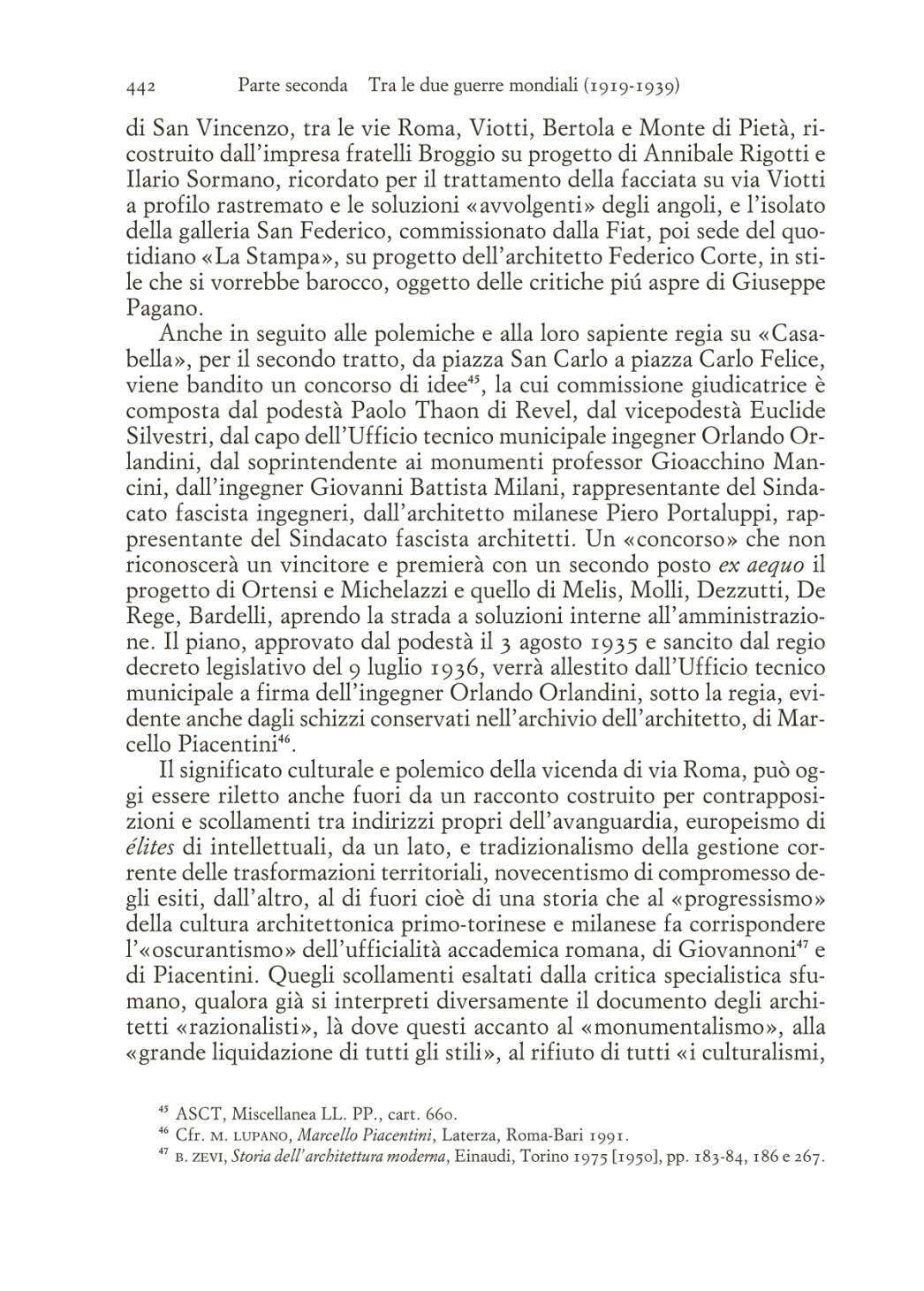 442 Parte seconda Tra le due guerre mondiali (1919-1939)

di San Vincenzo, tra le vie Roma, Viotti, Bertola e Monte di Pietà, ricostruito dall'impresa fratelli Broggio su progetto di Annibale Rigotti e Ilario Sormano, ricordato per il trattamento della facciata su via Viotti a profilo rastremato e le soluzioni «avvolgenti» degli angoli, e l'isolato della galleria San Federico, commissionato dalla Fiat, poi sede del quotidiano «La Stampa», su progetto dell'architetto Federico Corte, in stile che si vorrebbe barocco, oggetto delle critiche piú aspre di Giuseppe Pagano.

Anche in seguito alle polemiche e alla loro sapiente regia su «Casabella», per il secondo tratto, da piazza San Carlo a piazza Carlo Felice, viene bandito un concorso di idee$^{45}$, la cui commissione giudicatrice è composta dal podestà Paolo Thaon di Revel, dal vicepodestà Euclide Silvestri, dal capo dell'Ufficio tecnico municipale ingegner Orlando Orlandini, dal soprintendente ai monumenti professor Gioacchino Mancini, dall'ingegner Giovanni Battista Milani, rappresentante del Sindacato fascista ingegneri, dall'architetto milanese Piero Portaluppi, rappresentante del Sindacato fascista architetti. Un «concorso» che non riconoscerà un vincitore e premierà con un secondo posto ex aequo il progetto di Ortensi e Michelazzi e quello di Melis, Molli, Dezzutti, De Rege, Bardelli, aprendo la strada a soluzioni interne all'amministrazione. Il piano, approvato dal podestà il 3 agosto 1935 e sancito dal regio decreto legislativo del 9 luglio 1936, verrà allestito dall'Ufficio tecnico municipale a firma dell'ingegner Orlando Orlandini, sotto la regia, evidente anche dagli schizzi conservati nell'archivio dell'architetto, di Marcello Piacentini$^{46}$.

Il significato culturale e polemico della vicenda di via Roma, può oggi essere riletto anche fuori da un racconto costruito per contrapposizioni e scollamenti tra indirizzi propri dell'avanguardia, europeismo di élites di intellettuali, da un lato, e tradizionalismo della gestione corrente delle trasformazioni territoriali, novecentismo di compromesso degli esiti, dall'altro, al di fuori cioè di una storia che al «progressismo» della cultura architettonica primo-torinese e milanese fa corrispondere l'«oscurantismo» dell'ufficialità accademica romana, di Giovannoni$^{47}$ e di Piacentini. Quegli scollamenti esaltati dalla critica specialistica sfumano, qualora già si interpreti diversamente il documento degli architetti «razionalisti», là dove questi accanto al «monumentalismo», alla «grande liquidazione di tutti gli stili», al rifiuto di tutti «i culturalismi,

$^{45}$ ASCT, Miscellanea LL. PP., cart. 660.
$^{46}$ Cfr. M. LUPANO, Marcello Piacentini, Laterza, Roma-Bari 1991.
$^{47}$ B. ZEVI, Storia dell'architettura moderna, Einaudi, Torino 1975 [1950], pp. 183-84, 186 e 267.